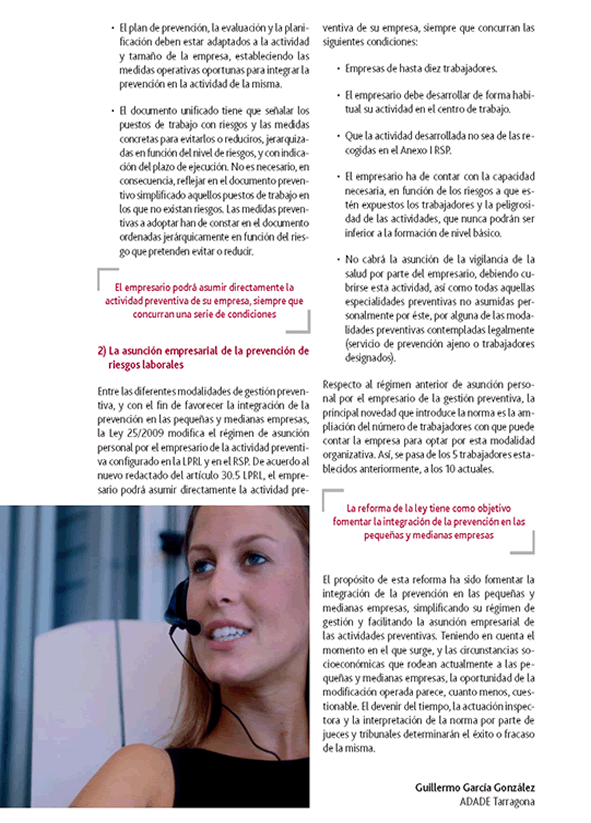 • El plan de prevención, la evaluación y la planificación deben estar adaptados a la actividad y tamaño de la empresa, estableciendo las medidas operativas oportunas para integrar la prevención en la actividad de la misma.

• El documento unificado tiene que señalar los puestos de trabajo con riesgos y las medidas concretas para evitarlos o reducirlos, jerarquizadas en función del nivel de riesgos, y con indicación del plazo de ejecución. No es necesario, en consecuencia, reflejar en el documento preventivo simplificado aquellos puestos de trabajo en los que no existan riesgos. Las medidas preventivas a adoptar han de constar en el documento ordenadas jerárquicamente en función del riesgo que pretenden evitar o reducir.

El empresario podrá asumir directamente la actividad preventiva de su empresa, siempre que concurran una serie de condiciones

2) La asunción empresarial de la prevención de riesgos laborales

Entre las diferentes modalidades de gestión preventiva, y con el fin de favorecer la integración de la prevención en las pequeñas y medianas empresas, la Ley 25/2009 modifica el régimen de asunción personal por el empresario de la actividad preventiva configurado en la LPRL y en el RSP. De acuerdo al nuevo redactado del artículo 30.5 LPRL, el empresario podrá asumir directamente la actividad preventiva de su empresa, siempre que concurran las siguientes condiciones:

• Empresas de hasta diez trabajadores.

• El empresario debe desarrollar de forma habitual su actividad en el centro de trabajo.

• Que la actividad desarrollada no sea de las recogidas en el Anexo I RSP.

• El empresario ha de contar con la capacidad necesaria, en función de los riesgos a que estén expuestos los trabajadores y la peligrosidad de las actividades, que nunca podrán ser inferior a la formación de nivel básico.

• No cabrá la asunción de la vigilancia de la salud por parte del empresario, debiendo cubrirse esta actividad, así como todas aquellas especialidades preventivas no asumidas personalmente por éste, por alguna de las modalidades preventivas contempladas legalmente (servicio de prevención ajeno o trabajadores designados).

Respecto al régimen anterior de asunción personal por el empresario de la gestión preventiva, la principal novedad que introduce la norma es la ampliación del número de trabajadores con que puede contar la empresa para optar por esta modalidad organizativa. Así, se pasa de los 5 trabajadores establecidos anteriormente, a los 10 actuales.

La reforma de la ley tiene como objetivo fomentar la integración de la prevención en las pequeñas y medianas empresas

El propósito de esta reforma ha sido fomentar la integración de la prevención en las pequeñas y medianas empresas, simplificando su régimen de gestión y facilitando la asunción empresarial de las actividades preventivas. Teniendo en cuenta el momento en el que surge, y las circunstancias socioeconómicas que rodean actualmente a las pequeñas y medianas empresas, la oportunidad de la modificación operada parece, cuanto menos, cuestionable. El devenir del tiempo, la actuación inspectora y la interpretación de la norma por parte de jueces y tribunales determinarán el éxito o fracaso de la misma.

Guillermo García González
ADADE Tarragona